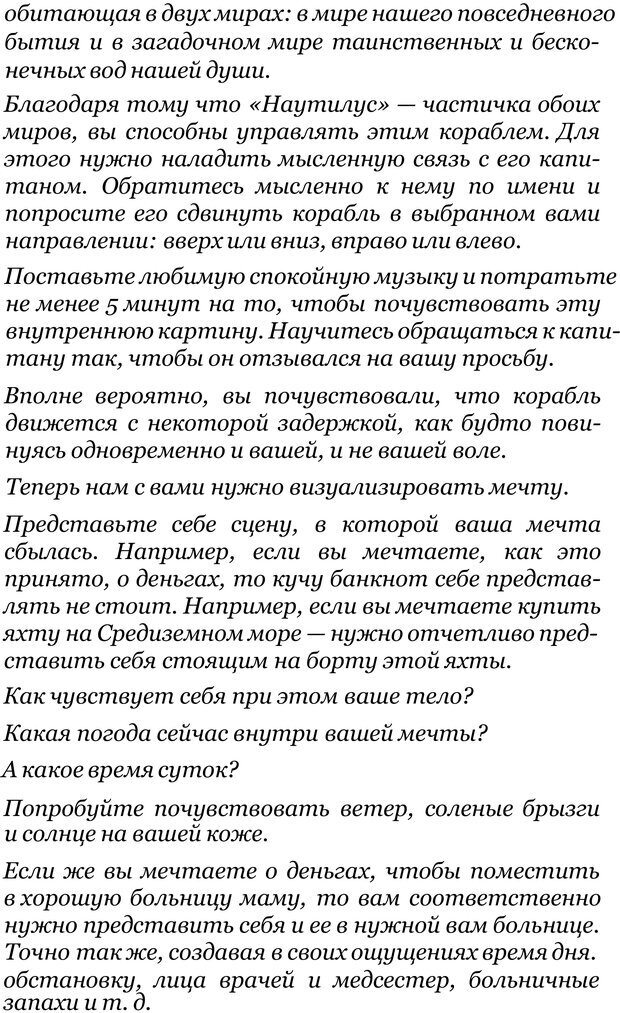 обитающая в двух мирах: в мире нашего повседневного бытия и в загадочном мире таинственных и бесконечных вод нашей души.

Благодаря тому что «Наутилус» — частичка обоих миров, вы способны управлять этим кораблем. Для этого нужно наладить мысленную связь с его капитаном. Обратитесь мысленно к нему по имени и попросите его сдвинуть корабль в выбранном вами направлении: вверх или вниз, вправо или влево.

Поставьте любимую спокойную музыку и потратьте не менее 5 минут на то, чтобы почувствовать эту внутреннюю картину. Научитесь обращаться к капитану так, чтобы он отзывался на вашу просьбу.

Вполне вероятно, вы почувствовали, что корабль движется с некоторой задержкой, как будто повинуясь одновременно и вашей, и не вашей воле.

Теперь нам с вами нужно визуализировать мечту.

Представьте себе сцену, в которой ваша мечта сбылась. Например, если вы мечтаете, как это принято, о деньгах, то кучу банкнот себе представлять не стоит. Например, если вы мечтаете купить яхту на Средиземном море — нужно отчетливо представить себя стоящим на борту этой яхты.

Как чувствует себя при этом ваше тело?

Какая погода сейчас внутри вашей мечты?

А какое время суток?

Попробуйте почувствовать ветер, соленые брызги и солнце на вашей коже.

Если же вы мечтаете о деньгах, чтобы поместить в хорошую больницу маму, то вам соответственно нужно представить себя и ее в нужной вам больнице. Точно так же, создавая в своих ощущениях время дня. обстановку, лица врачей и медсестер, больничные запахи и т. д.